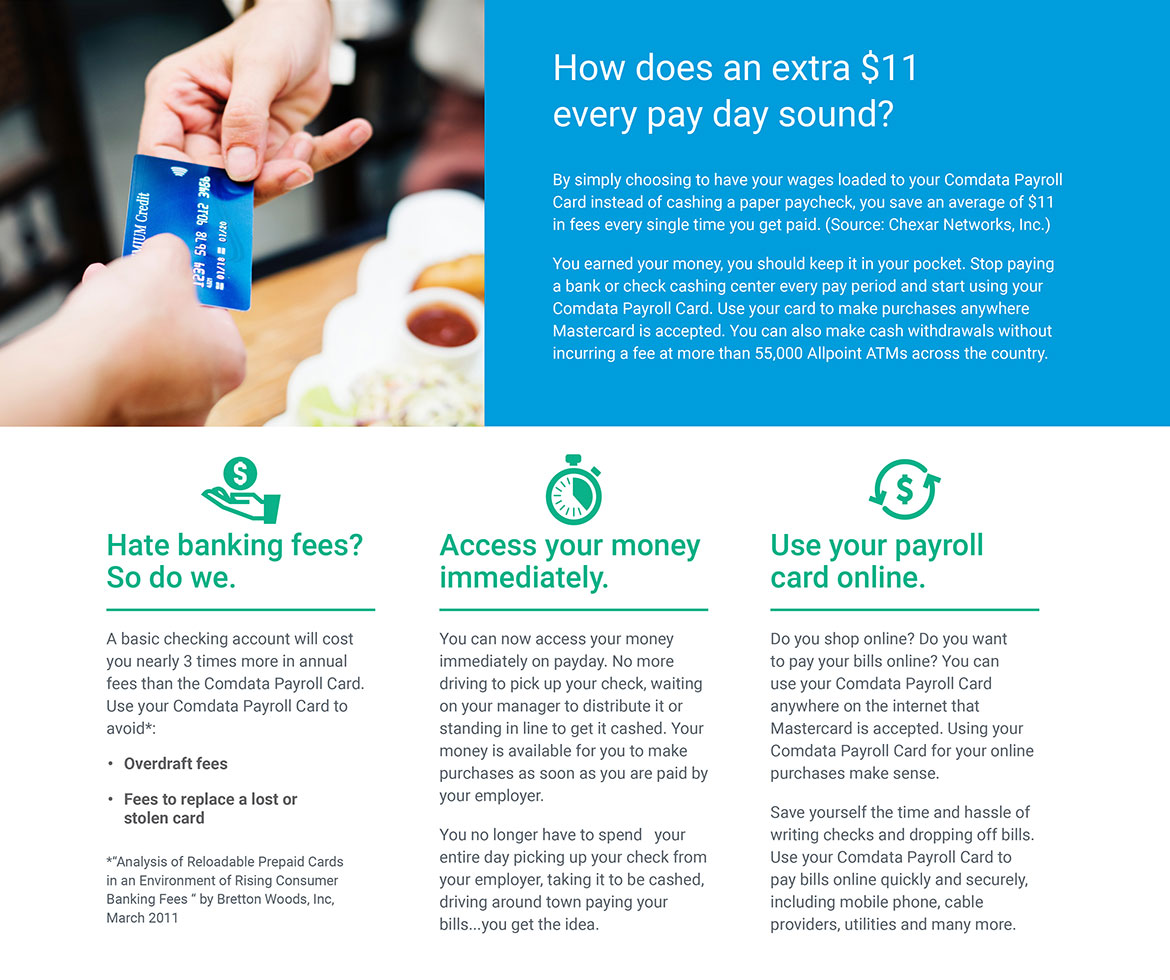 How does an extra $11 every pay day sound?

By simply choosing to have your wages loaded to your Comdata Payroll Card instead of cashing a paper paycheck, you save an average of $11 in fees every single time you get paid. (Source: Chexar Networks, Inc.)

You earned your money, you should keep it in your pocket. Stop paying a bank or check cashing center every pay period and start using your Comdata Payroll Card. Use your card to make purchases anywhere Mastercard is accepted. You can also make cash withdrawals without incurring a fee at more than 55,000 Allpoint ATMs across the country.

Hate banking fees? So do we.

A basic checking account will cost you nearly 3 times more in annual fees than the Comdata Payroll Card. Use your Comdata Payroll Card to avoid*:

• Overdraft fees

• Fees to replace a lost or stolen card

*"Analysis of Reloadable Prepaid Cards in an Environment of Rising Consumer Banking Fees " by Bretton Woods, Inc, March 2011

Access your money immediately.

You can now access your money immediately on payday. No more driving to pick up your check, waiting on your manager to distribute it or standing in line to get it cashed. Your money is available for you to make purchases as soon as you are paid by your employer.

You no longer have to spend your entire day picking up your check from your employer, taking it to be cashed, driving around town paying your bills...you get the idea.

Use your payroll card online.

Do you shop online? Do you want to pay your bills online? You can use your Comdata Payroll Card anywhere on the internet that Mastercard is accepted. Using your Comdata Payroll Card for your online purchases make sense.

Save yourself the time and hassle of writing checks and dropping off bills. Use your Comdata Payroll Card to pay bills online quickly and securely, including mobile phone, cable providers, utilities and many more.